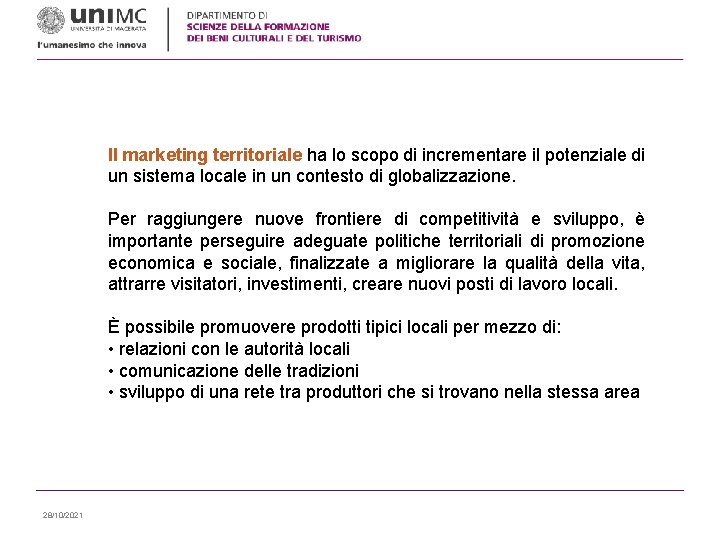 uniMC
UNIVERSITÀ DI MACERATA
l'umanesimo che innova

DIPARTIMENTO DI
SCIENZE DELLA FORMAZIONE
DEI BENI CULTURALI E DEL TURISMO

Il marketing territoriale ha lo scopo di incrementare il potenziale di un sistema locale in un contesto di globalizzazione.

Per raggiungere nuove frontiere di competitività e sviluppo, è importante perseguire adeguate politiche territoriali di promozione economica e sociale, finalizzate a migliorare la qualità della vita, attrarre visitatori, investimenti, creare nuovi posti di lavoro locali.

È possibile promuovere prodotti tipici locali per mezzo di:
• relazioni con le autorità locali
• comunicazione delle tradizioni
• sviluppo di una rete tra produttori che si trovano nella stessa area

28/10/2021